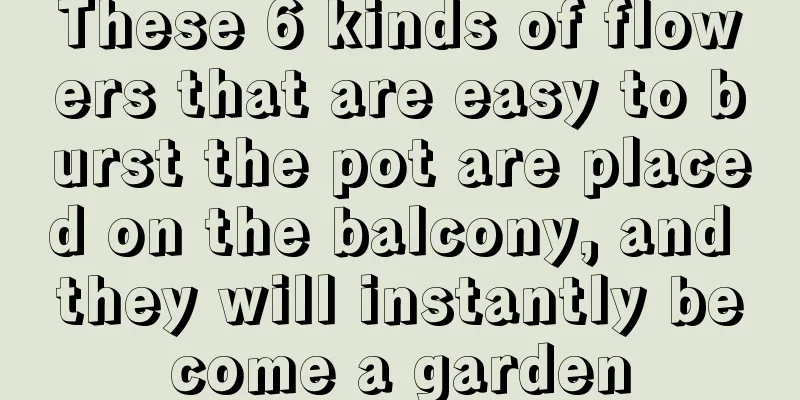 These 6 kinds of flowers that are easy to burst the pot are placed on the balcony, and they will instantly become a garden